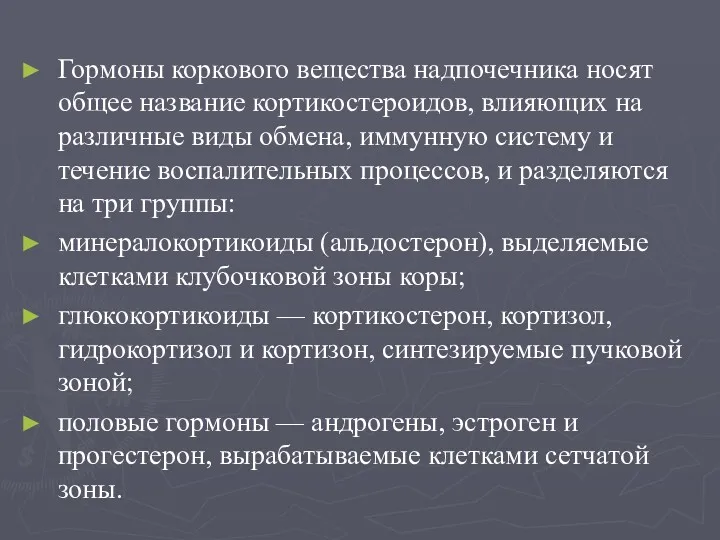 ► Гормоны коркового вещества надпочечника носят общее название кортикостероидов, влияющих на различные виды обмена, иммунную систему и течение воспалительных процессов, и разделяются на три группы:

► минералокортикоиды (альдостерон), выделяемые клетками клубочковой зоны коры;

► глюкокортикоиды — кортикостерон, кортизол, гидрокортизол и кортизон, синтезируемые пучковой зоной;

► половые гормоны — андрогены, эстроген и прогестерон, вырабатываемые клетками сетчатой зоны.